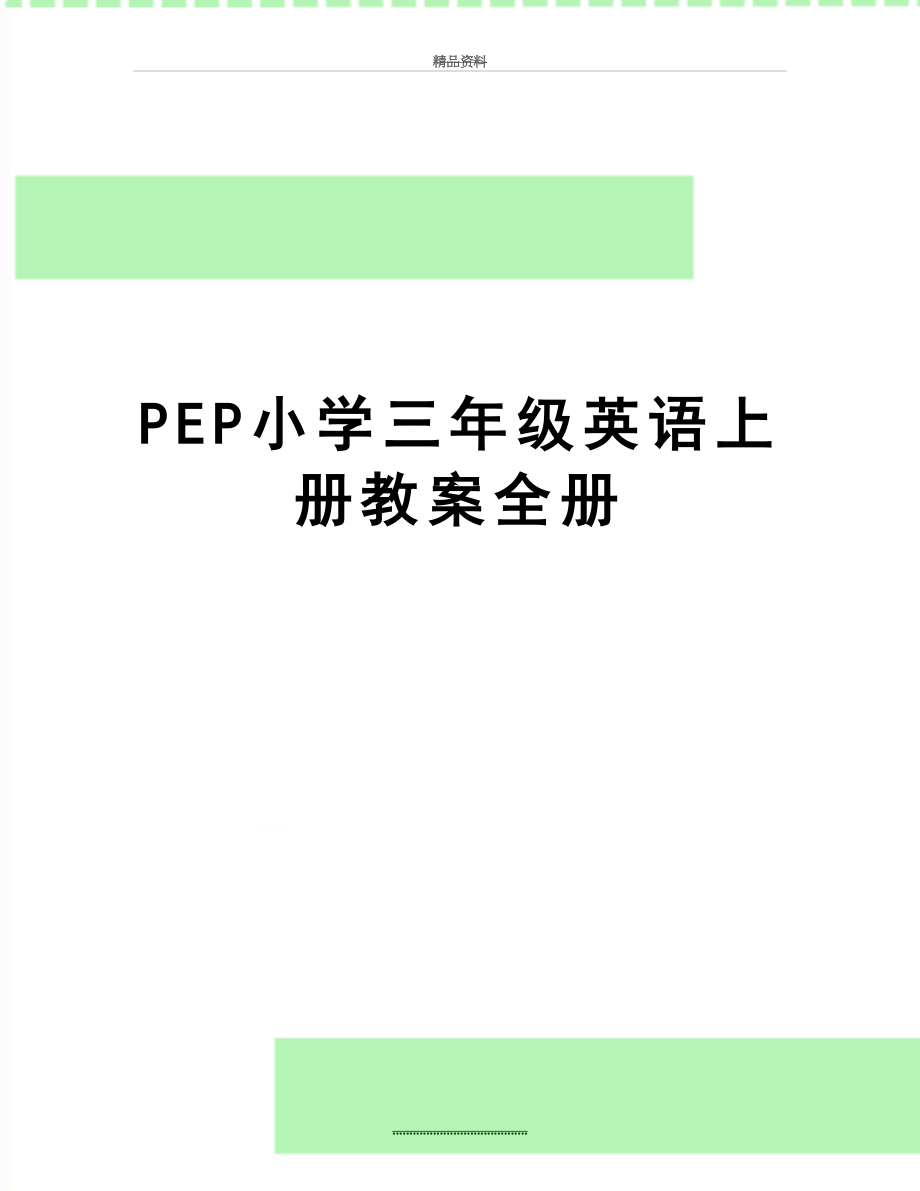 精品资料

PEP小学三年级英语上册教案全册